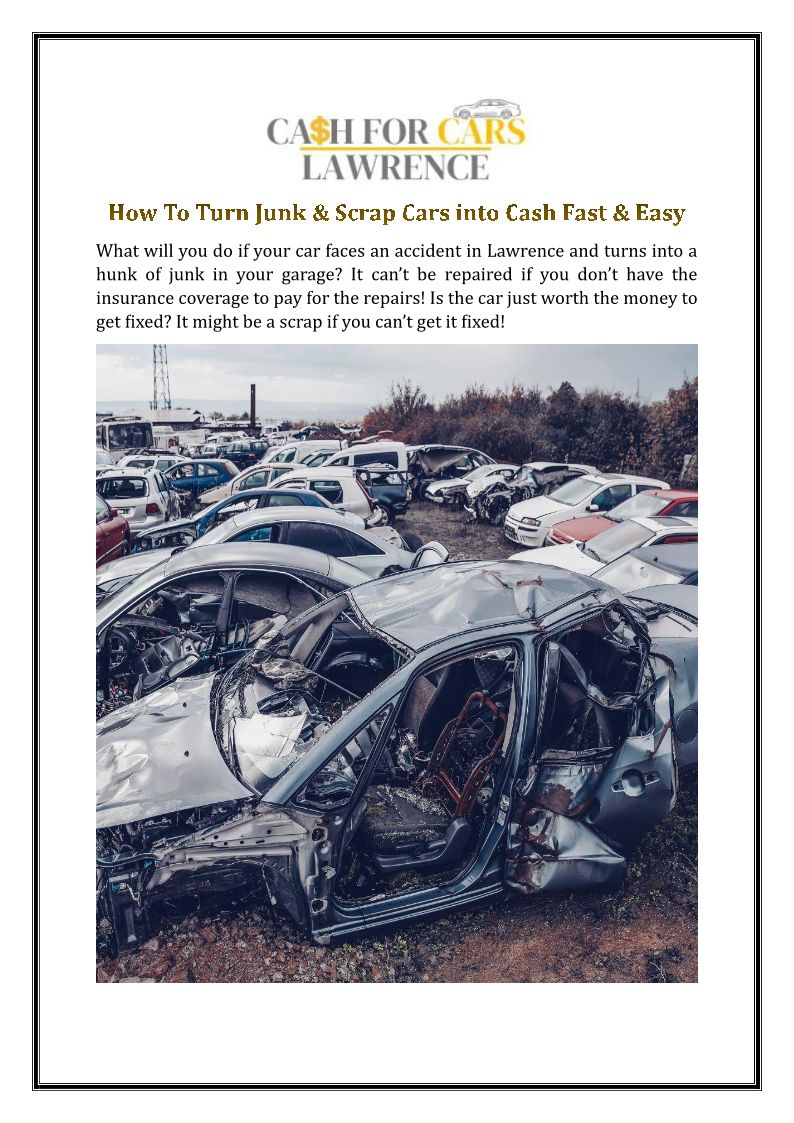 CA$H FOR CARS
LAWRENCE

How To Turn Junk & Scrap Cars into Cash Fast & Easy

What will you do if your car faces an accident in Lawrence and turns into a hunk of junk in your garage? It can't be repaired if you don't have the insurance coverage to pay for the repairs! Is the car just worth the money to get fixed? It might be a scrap if you can't get it fixed!